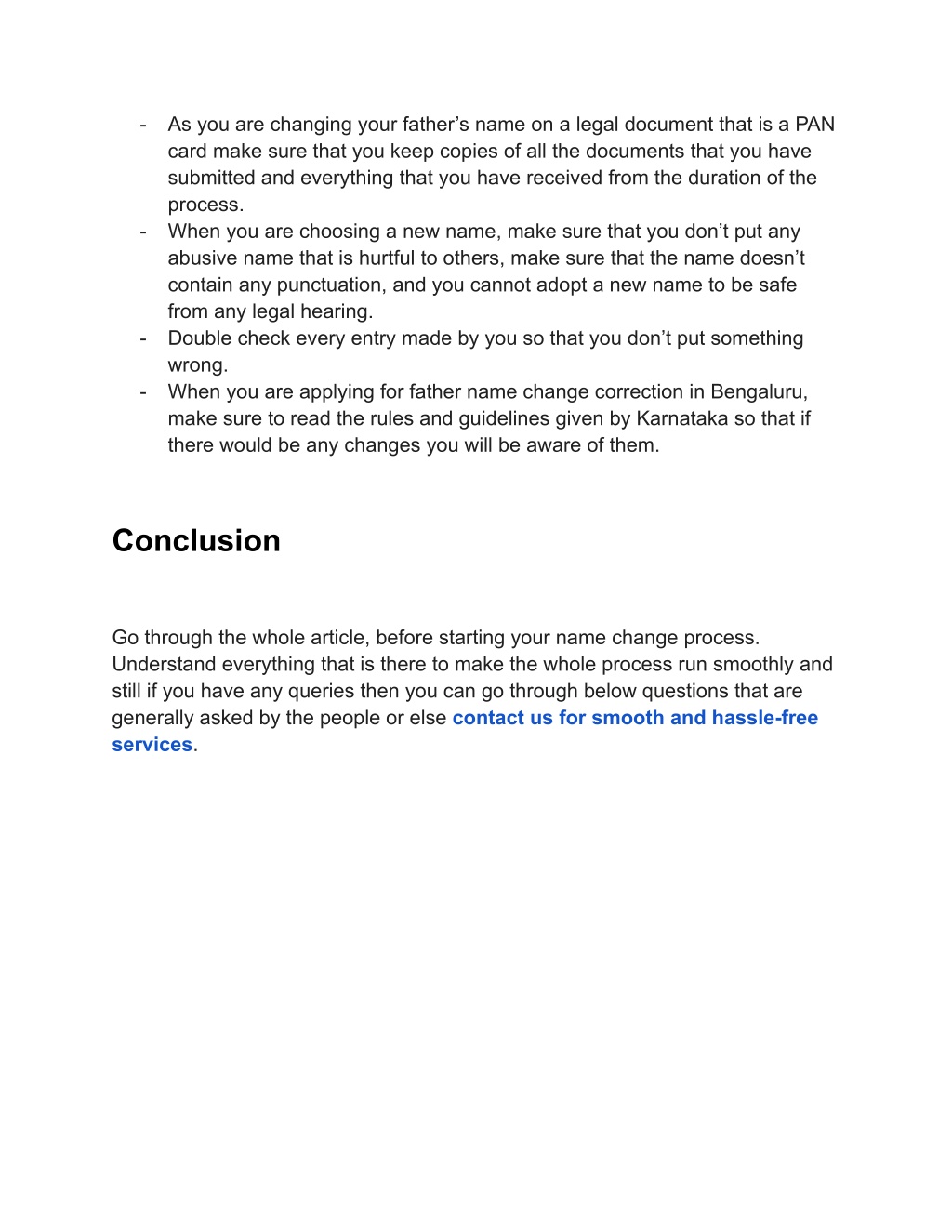 - As you are changing your father’s name on a legal document that is a PAN card make sure that you keep copies of all the documents that you have submitted and everything that you have received from the duration of the process.
- When you are choosing a new name, make sure that you don’t put any abusive name that is hurtful to others, make sure that the name doesn’t contain any punctuation, and you cannot adopt a new name to be safe from any legal hearing.
- Double check every entry made by you so that you don’t put something wrong.
- When you are applying for father name change correction in Bengaluru, make sure to read the rules and guidelines given by Karnataka so that if there would be any changes you will be aware of them.

Conclusion

Go through the whole article, before starting your name change process. Understand everything that is there to make the whole process run smoothly and still if you have any queries then you can go through below questions that are generally asked by the people or else contact us for smooth and hassle-free services.